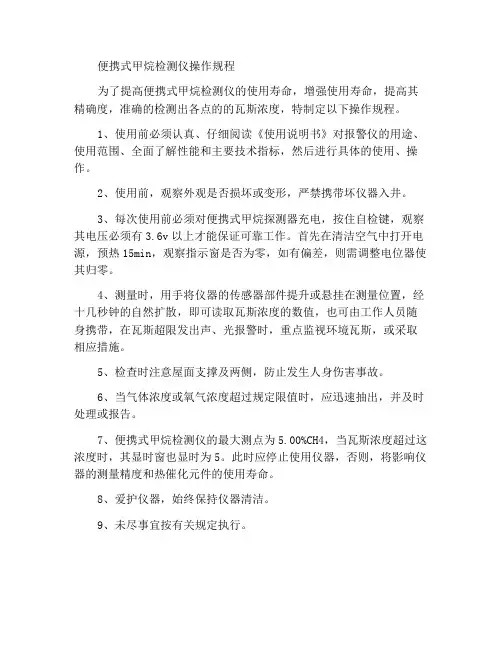 便携式甲烷检测仪操作规程

为了提高便携式甲烷检测仪的使用寿命，增强使用寿命，提高其精确度，准确的检测出各点的的瓦斯浓度，特制定以下操作规程。

1、使用前必须认真、仔细阅读《使用说明书》对报警仪的用途、使用范围、全面了解性能和主要技术指标，然后进行具体的使用、操作。

2、使用前，观察外观是否损坏或变形，严禁携带坏仪器入井。

3、每次使用前必须对便携式甲烷探测器充电，按住自检键，观察其电压必须有 3.6v 以上才能保证可靠工作。首先在清洁空气中打开电源，预热 15min，观察指示窗是否为零，如有偏差，则需调整电位器使其归零。

4、测量时，用手将仪器的传感器部件提升或悬挂在测量位置，经十几秒钟的自然扩散，即可读取瓦斯浓度的数值，也可由工作人员随身携带，在瓦斯超限发出声、光报警时，重点监视环境瓦斯，或采取相应措施。

5、检查时注意屋面支撑及两侧，防止发生人身伤害事故。

6、当气体浓度或氧气浓度超过规定限值时，应迅速抽出，并及时处理或报告。

7、便携式甲烷检测仪的最大测点为 5.00%CH4，当瓦斯浓度超过这浓度时，其显时窗也显时为 5。此时应停止使用仪器，否则，将影响仪器的测量精度和热催化元件的使用寿命。

8、爱护仪器，始终保持仪器清洁。

9、未尽事宜按有关规定执行。